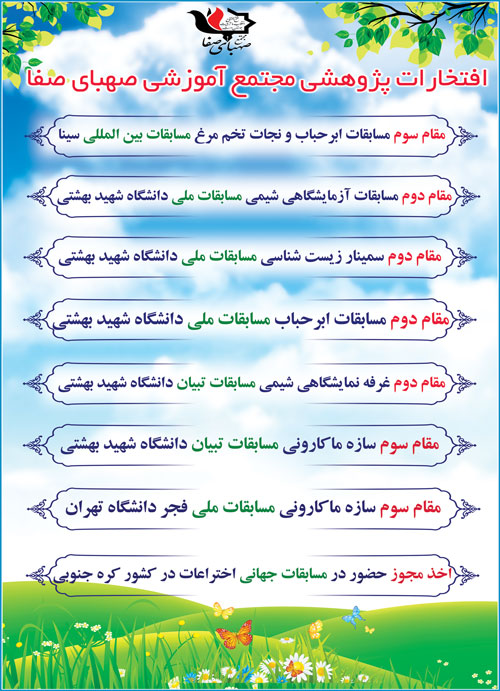 صهبای صفا

افتخارات پژوهشی مجتمع آموزشی صهبای صفا

مقام سوم مسابقات ابرحباب و نجات تخم مرغ مسابقات بین المللی سینا

مقام دوم مسابقات آزمایشگاهی شیمی مسابقات ملی دانشگاه شهید بهشتی

مقام دوم سمینار زیست شناسی مسابقات ملی دانشگاه شهید بهشتی

مقام دوم مسابقات ابرحباب مسابقات ملی دانشگاه شهید بهشتی

مقام دوم غرفه نمایشگاهی شیمی مسابقات تبیان دانشگاه شهید بهشتی

مقام سوم سازه ماکارونی مسابقات تبیان دانشگاه شهید بهشتی

مقام سوم سازه ماکارونی مسابقات ملی فجر دانشگاه تهران

اخذ مجوز حضور در مسابقات جهانی اختراعات در کشور کره جنوبی